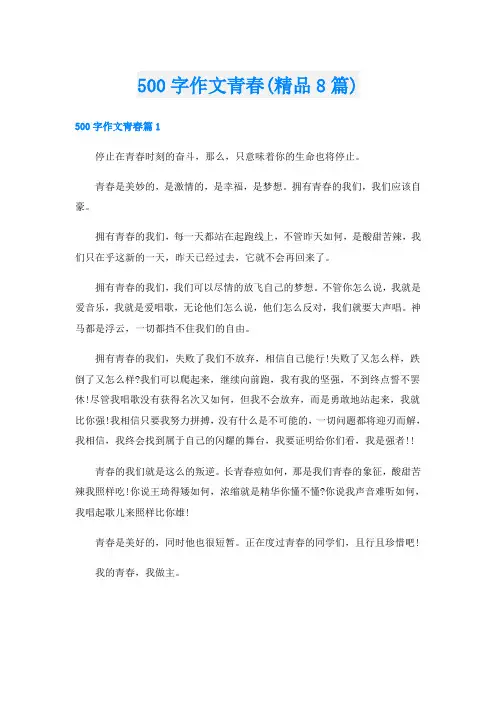 500 字作文青春(精品 8 篇)

500 字作文青春篇 1

停止在青春时刻的奋斗，那么，只意味着你的生命也将停止。

青春是美妙的，是激情的，是幸福，是梦想。拥有青春的我们，我们应该自豪。

拥有青春的我们，每一天都站在起跑线上，不管昨天如何，是酸甜苦辣，我们只在乎这新的一天，昨天已经过去，它就不会再回来了。

拥有青春的我们，我们可以尽情的放飞自己的梦想。不管你怎么说，我就是爱音乐，我就是爱唱歌，无论他们怎么说，他们怎么反对，我们就要大声唱。神马都是浮云，一切都挡不住我们的自由。

拥有青春的我们，失败了我们不放弃，相信自己能行!失败了又怎么样，跌倒了又怎么样?我们可以爬起来，继续向前跑，我有我的坚强，不到终点誓不罢休!尽管我唱歌没有获得名次又如何，但我不会放弃，而是勇敢地站起来，我就比你强!我相信只要我努力拼搏，没有什么是不可能的，一切问题都将迎刃而解，我相信，我终会找到属于自己的闪耀的舞台，我要证明给你们看，我是强者!!

青春的我们就是这么的叛逆。长青春痘如何，那是我们青春的象征，酸甜苦辣我照样吃!你说王琦得矮如何，浓缩就是精华你懂不懂?你说我声音难听如何，我唱起歌儿来照样比你雄!

青春是美好的，同时他也很短暂。正在度过青春的同学们，且行且珍惜吧!

我的青春，我做主。